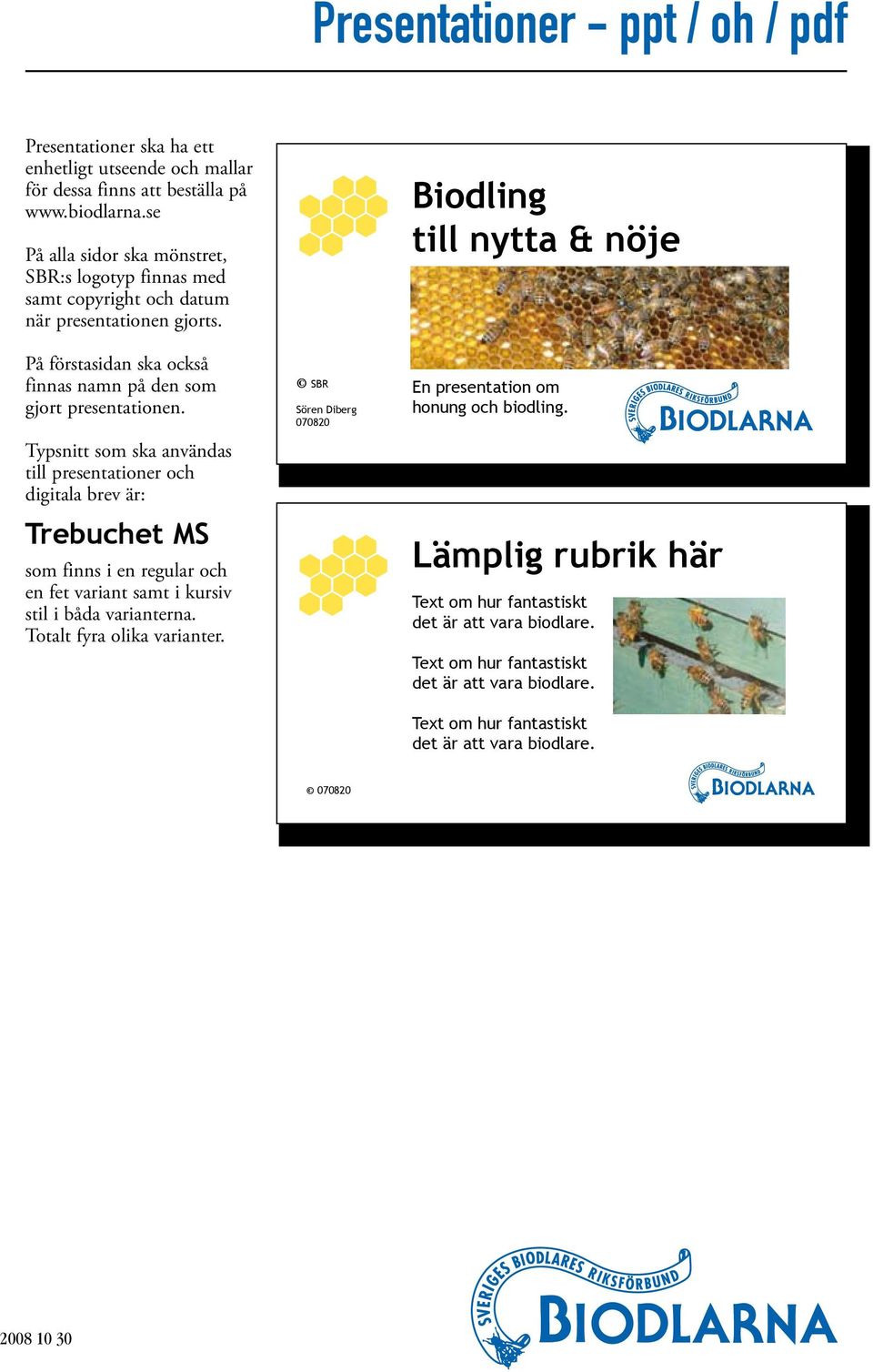 Presentationer – ppt / oh / pdf

Presentationer ska ha ett enhetligt utseende och mallar för dessa finns att beställa på www.biodlarna.se

På alla sidor ska mönstret, SBR:s logotyp finnas med samt copyright och datum när presentationen gjorts.

På förstasidan ska också finnas namn på den som gjort presentationen.

Typsnitt som ska användas till presentationer och digitala brev är:

Trebuchet MS

som finns i en regular och en fet variant samt i kursiv stil i båda varianterna. Totalt fyra olika varianter.

Biodling
till nytta & nöje

© SBR

Sören Diberg
070820

En presentation om honung och biodling.

SVERIGES BIODLARES RIKSFÖRBUND
BIODLARNA

Lämplig rubrik här

Text om hur fantastiskt det är att vara biodlare.

Text om hur fantastiskt det är att vara biodlare.

Text om hur fantastiskt det är att vara biodlare.

© 070820

SVERIGES BIODLARES RIKSFÖRBUND
BIODLARNA

2008 10 30

SVERIGES BIODLARES RIKSFÖRBUND
BIODLARNA